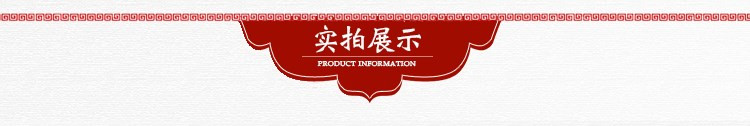 实拍展示
PRODUCT INFORMATION